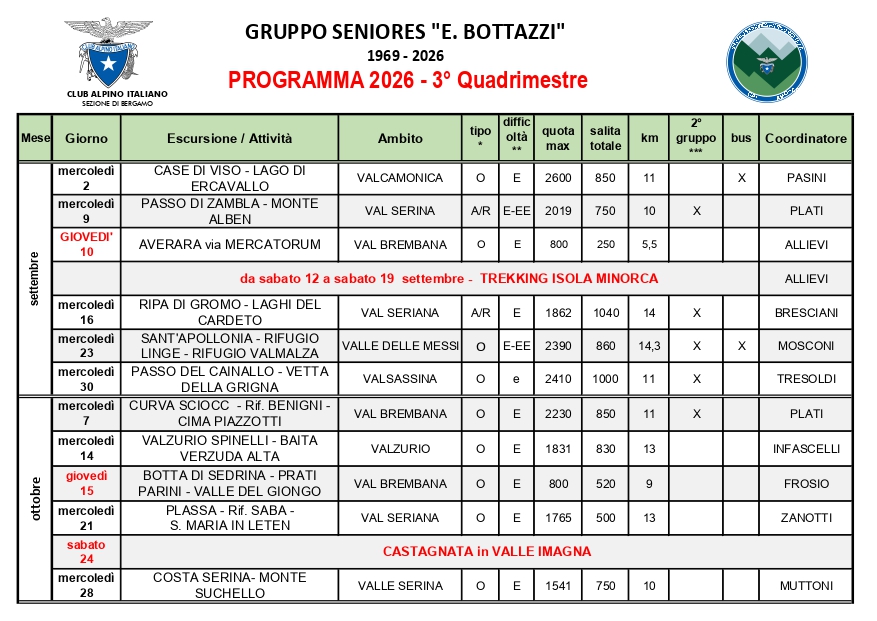 CLUB ALPINO ITALIANO
SEZIONE DI BERGAMO

GRUPPO SENIORES "E. BOTTAZZI"
1969 - 2026
PROGRAMMA 2026 - 3° Quadrimestre

| Mese | Giorno | Escursione / Attività | Ambito | tipo * | difficoltà ** | quota max | salita totale | km | 2° gruppo *** | bus | Coordinatore |
|---|---|---|---|---|---|---|---|---|---|---|---|
| settembre | mercoledì 2 | CASE DI VISO - LAGO DI ERCAVALLO | VALCAMONICA | O | E | 2600 | 850 | 11 | | X | PASINI |
| | mercoledì 9 | PASSO DI ZAMBLA - MONTE ALBEN | VAL SERINA | A/R | E-EE | 2019 | 750 | 10 | X | | PLATI |
| | GIOVEDI' 10 | AVERARA via MERCATORUM | VAL BREMBANA | O | E | 800 | 250 | 5,5 | | | ALLIEVI |
| | | da sabato 12 a sabato 19 settembre - TREKKING ISOLA MINORCA | | | | | | | | | ALLIEVI |
| | mercoledì 16 | RIPA DI GROMO - LAGHI DEL CARDETO | VAL SERIANA | A/R | E | 1862 | 1040 | 14 | X | | BRESCIANI |
| | mercoledì 23 | SANT'APOLLONIA - RIFUGIO LINGE - RIFUGIO VALMALZA | VALLE DELLE MESSI | O | E-EE | 2390 | 860 | 14,3 | X | X | MOSCONI |
| | mercoledì 30 | PASSO DEL CAINALLO - VETTA DELLA GRIGNA | VALSASSINA | O | e | 2410 | 1000 | 11 | X | | TRESOLDI |
| ottobre | mercoledì 7 | CURVA SCIOCC - Rif. BENIGNI - CIMA PIAZZOTTI | VAL BREMBANA | O | E | 2230 | 850 | 11 | X | | PLATI |
| | mercoledì 14 | VALZURIO SPINELLI - BAITA VERZUDA ALTA | VALZURIO | O | E | 1831 | 830 | 13 | | | INFASCELLI |
| | giovedì 15 | BOTTA DI SEDRINA - PRATI PARINI - VALLE DEL GIONGO | VAL BREMBANA | O | E | 800 | 520 | 9 | | | FROSIO |
| | mercoledì 21 | PLASSA - Rif. SABA - S. MARIA IN LETEN | VAL SERIANA | O | E | 1765 | 500 | 13 | | | ZANOTTI |
| | sabato 24 | CASTAGNATA in VALLE IMAGNA | | | | | | | | | |
| | mercoledì 28 | COSTA SERINA- MONTE SUCHELLO | VALLE SERINA | O | E | 1541 | 750 | 10 | | | MUTTONI |